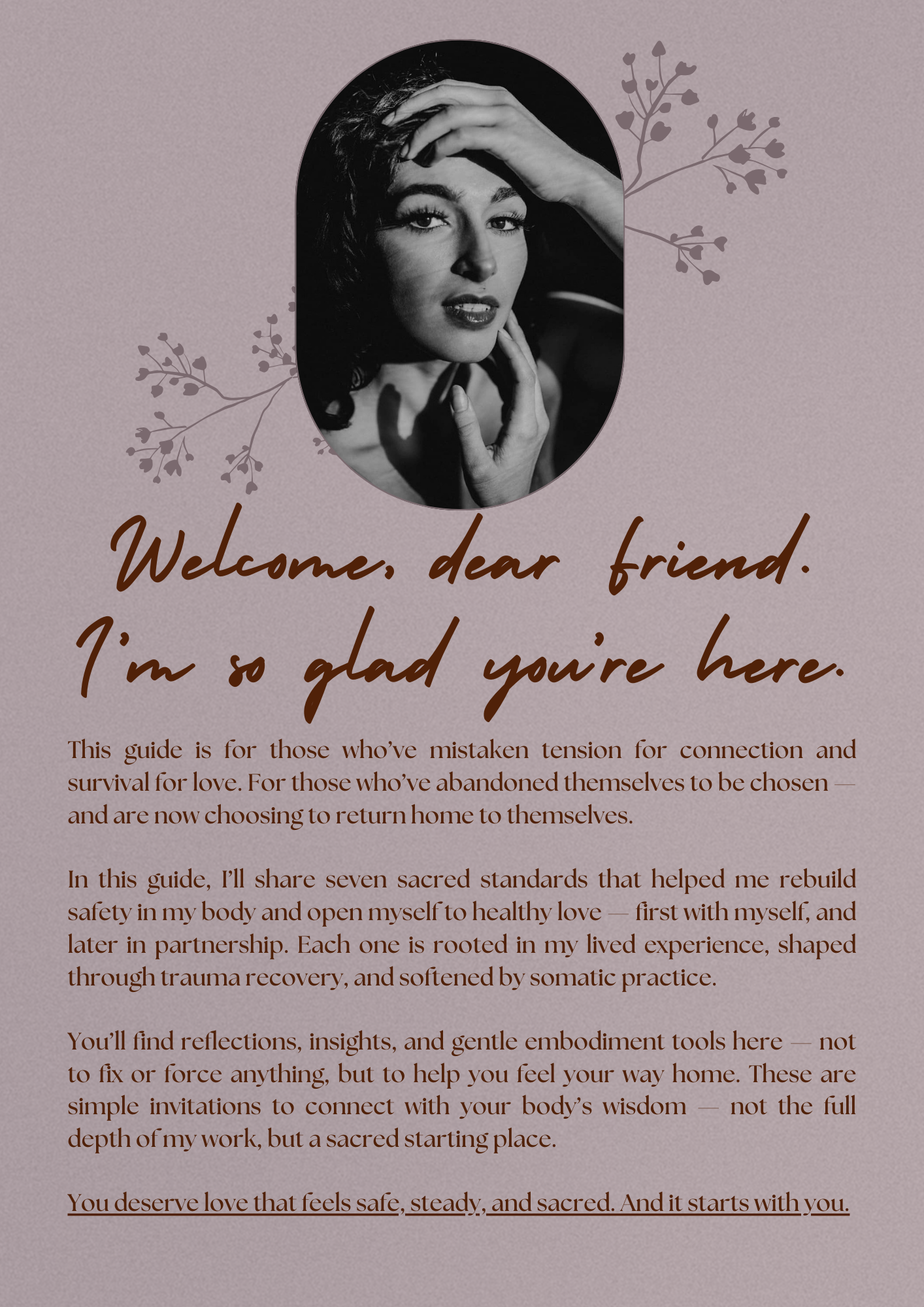 Welcome, dear friend.
I'm so glad you're here.

This guide is for those who've mistaken tension for connection and survival for love. For those who've abandoned themselves to be chosen — and are now choosing to return home to themselves.

In this guide, I'll share seven sacred standards that helped me rebuild safety in my body and open myself to healthy love — first with myself, and later in partnership. Each one is rooted in my lived experience, shaped through trauma recovery, and softened by somatic practice.

You'll find reflections, insights, and gentle embodiment tools here — not to fix or force anything, but to help you feel your way home. These are simple invitations to connect with your body's wisdom — not the full depth of my work, but a sacred starting place.

You deserve love that feels safe, steady, and sacred. And it starts with you.